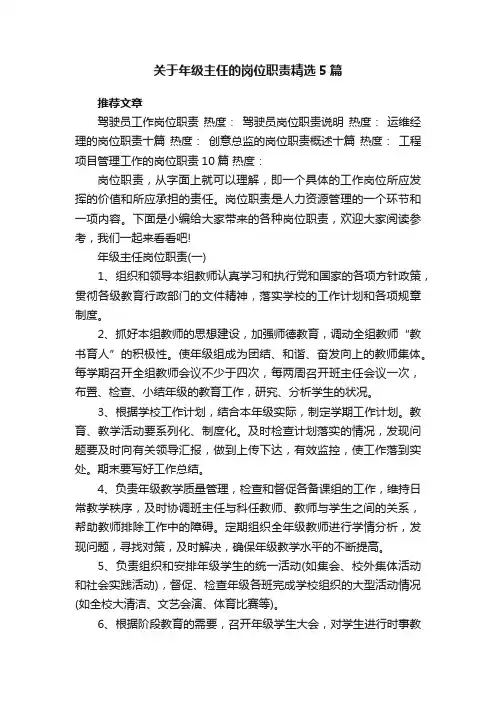 关于年级主任的岗位职责精选5篇

推荐文章

驾驶员工作岗位职责 热度： 驾驶员岗位职责说明 热度： 运维经理的岗位职责十篇 热度： 创意总监的岗位职责概述十篇 热度： 工程项目管理工作的岗位职责10篇 热度：

岗位职责，从字面上就可以理解，即一个具体的工作岗位所应发挥的价值和所应承担的责任。岗位职责是人力资源管理的一个环节和一项内容。下面是小编给大家带来的各种岗位职责，欢迎大家阅读参考，我们一起来看看吧!

年级主任岗位职责(一)

1、组织和领导本组教师认真学习和执行党和国家的各项方针政策，贯彻各级教育行政部门的文件精神，落实学校的工作计划和各项规章制度。

2、抓好本组教师的思想建设，加强师德教育，调动全组教师“教书育人”的积极性。使年级组成为团结、和谐、奋发向上的教师集体。每学期召开全组教师会议不少于四次，每两周召开班主任会议一次，布置、检查、小结年级的教育工作，研究、分析学生的状况。

3、根据学校工作计划，结合本年级实际，制定学期工作计划。教育、教学活动要系列化、制度化。及时检查计划落实的情况，发现问题要及时向有关领导汇报，做到上传下达，有效监控，使工作落到实处。期末要写好工作总结。

4、负责年级教学质量管理，检查和督促各备课组的工作，维持日常教学秩序，及时协调班主任与科任教师、教师与学生之间的关系，帮助教师排除工作中的障碍。定期组织全年级教师进行学情分析，发现问题，寻找对策，及时解决，确保年级教学水平的不断提高。

5、负责组织和安排年级学生的统一活动(如集会、校外集体活动和社会实践活动)，督促、检查年级各班完成学校组织的大型活动情况(如全校大清洁、文艺会演、体育比赛等)。

6、根据阶段教育的需要，召开年级学生大会，对学生进行时事教